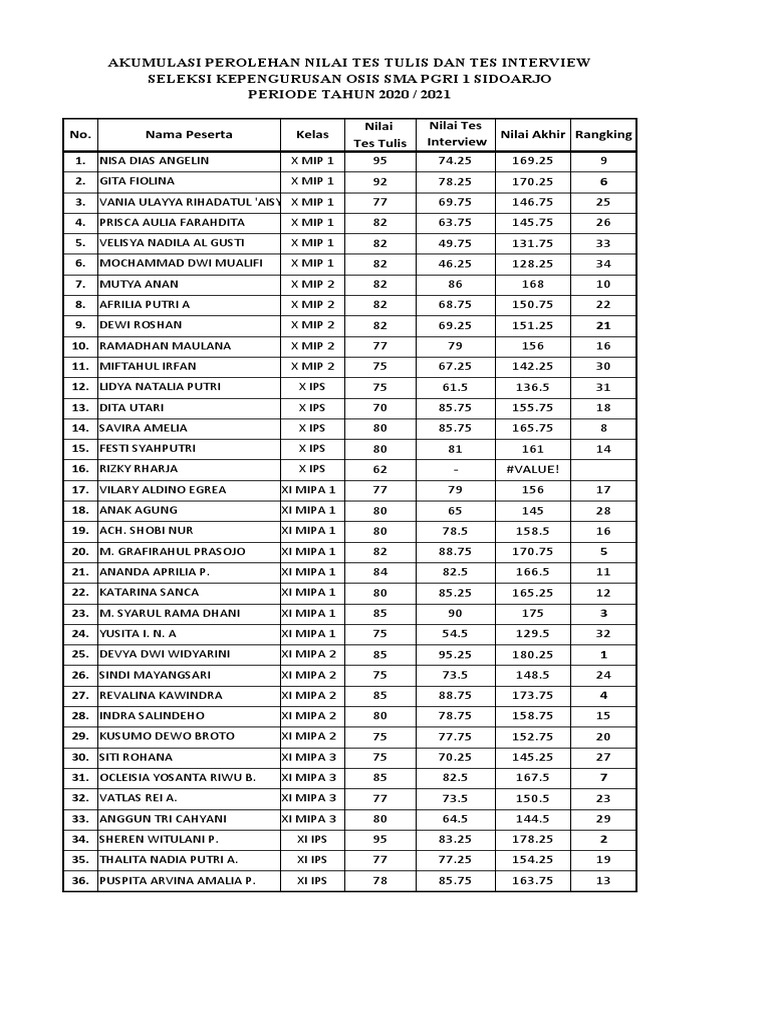 AKUMULASI PEROLEHAN NILAI TES TULIS DAN TES INTERVIEW
SELEKSI KEPENGURUSAN OSIS SMA PGRI 1 SIDOARJO
PERIODE TAHUN 2020 / 2021

| No. | Nama Peserta | Kelas | Nilai Tes Tulis | Nilai Tes Interview | Nilai Akhir | Rangking |
|---|---|---|---|---|---|---|
| 1. | NISA DIAS ANGELIN | X MIP 1 | 95 | 74.25 | 169.25 | 9 |
| 2. | GITA FIOLINA | X MIP 1 | 92 | 78.25 | 170.25 | 6 |
| 3. | VANIA ULAYYA RIHADATUL 'AISY | X MIP 1 | 77 | 69.75 | 146.75 | 25 |
| 4. | PRISCA AULIA FARAHDITA | X MIP 1 | 82 | 63.75 | 145.75 | 26 |
| 5. | VELISYA NADILA AL GUSTI | X MIP 1 | 82 | 49.75 | 131.75 | 33 |
| 6. | MOCHAMMAD DWI MUALIFI | X MIP 1 | 82 | 46.25 | 128.25 | 34 |
| 7. | MUTYA ANAN | X MIP 2 | 82 | 86 | 168 | 10 |
| 8. | AFRILIA PUTRI A | X MIP 2 | 82 | 68.75 | 150.75 | 22 |
| 9. | DEWI ROSHAN | X MIP 2 | 82 | 69.25 | 151.25 | 21 |
| 10. | RAMADHAN MAULANA | X MIP 2 | 77 | 79 | 156 | 16 |
| 11. | MIFTAHUL IRFAN | X MIP 2 | 75 | 67.25 | 142.25 | 30 |
| 12. | LIDYA NATALIA PUTRI | X IPS | 75 | 61.5 | 136.5 | 31 |
| 13. | DITA UTARI | X IPS | 70 | 85.75 | 155.75 | 18 |
| 14. | SAVIRA AMELIA | X IPS | 80 | 85.75 | 165.75 | 8 |
| 15. | FESTI SYAHPUTRI | X IPS | 80 | 81 | 161 | 14 |
| 16. | RIZKY RHARJA | X IPS | 62 | - | #VALUE! | |
| 17. | VILARY ALDINO EGREA | XI MIPA 1 | 77 | 79 | 156 | 17 |
| 18. | ANAK AGUNG | XI MIPA 1 | 80 | 65 | 145 | 28 |
| 19. | ACH. SHOBI NUR | XI MIPA 1 | 80 | 78.5 | 158.5 | 16 |
| 20. | M. GRAFIRAHUL PRASOJO | XI MIPA 1 | 82 | 88.75 | 170.75 | 5 |
| 21. | ANANDA APRILIA P. | XI MIPA 1 | 84 | 82.5 | 166.5 | 11 |
| 22. | KATARINA SANCA | XI MIPA 1 | 80 | 85.25 | 165.25 | 12 |
| 23. | M. SYARUL RAMA DHANI | XI MIPA 1 | 85 | 90 | 175 | 3 |
| 24. | YUSITA I. N. A | XI MIPA 1 | 75 | 54.5 | 129.5 | 32 |
| 25. | DEVYA DWI WIDYARINI | XI MIPA 2 | 85 | 95.25 | 180.25 | 1 |
| 26. | SINDI MAYANGSARI | XI MIPA 2 | 75 | 73.5 | 148.5 | 24 |
| 27. | REVALINA KAWINDRA | XI MIPA 2 | 85 | 88.75 | 173.75 | 4 |
| 28. | INDRA SALINDEHO | XI MIPA 2 | 80 | 78.75 | 158.75 | 15 |
| 29. | KUSUMO DEWO BROTO | XI MIPA 2 | 75 | 77.75 | 152.75 | 20 |
| 30. | SITI ROHANA | XI MIPA 3 | 75 | 70.25 | 145.25 | 27 |
| 31. | OCLEISIA YOSANTA RIWU B. | XI MIPA 3 | 85 | 82.5 | 167.5 | 7 |
| 32. | VATLAS REI A. | XI MIPA 3 | 77 | 73.5 | 150.5 | 23 |
| 33. | ANGGUN TRI CAHYANI | XI MIPA 3 | 80 | 64.5 | 144.5 | 29 |
| 34. | SHEREN WITULANI P. | XI IPS | 95 | 83.25 | 178.25 | 2 |
| 35. | THALITA NADIA PUTRI A. | XI IPS | 77 | 77.25 | 154.25 | 19 |
| 36. | PUSPITA ARVINA AMALIA P. | XI IPS | 78 | 85.75 | 163.75 | 13 |